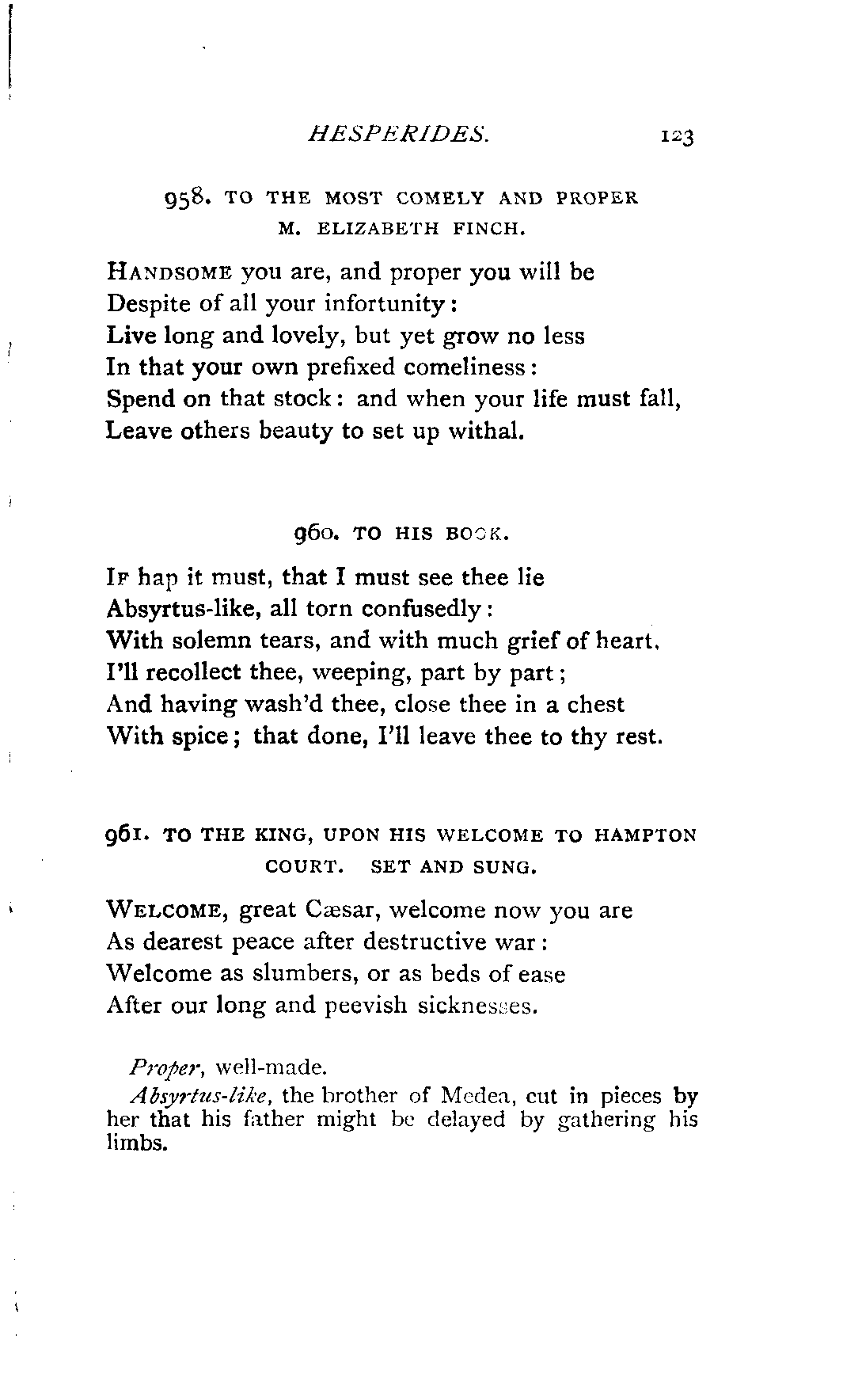 HESPERIDES. 123

958. TO THE MOST COMELY AND PROPER M. ELIZABETH FINCH.

HANDSOME you are, and proper you will be
Despite of all your infortunity:
Live long and lovely, but yet grow no less
In that your own prefixed comeliness:
Spend on that stock: and when your life must fall,
Leave others beauty to set up withal.

960. TO HIS BOOK.

IF hap it must, that I must see thee lie
Absyrtus-like, all torn confusedly:
With solemn tears, and with much grief of heart,
I'll recollect thee, weeping, part by part;
And having wash'd thee, close thee in a chest
With spice; that done, I'll leave thee to thy rest.

961. TO THE KING, UPON HIS WELCOME TO HAMPTON COURT. SET AND SUNG.

WELCOME, great Cæsar, welcome now you are
As dearest peace after destructive war:
Welcome as slumbers, or as beds of ease
After our long and peevish sicknesses.

Proper, well-made.
Absyrtus-like, the brother of Medea, cut in pieces by her that his father might be delayed by gathering his limbs.